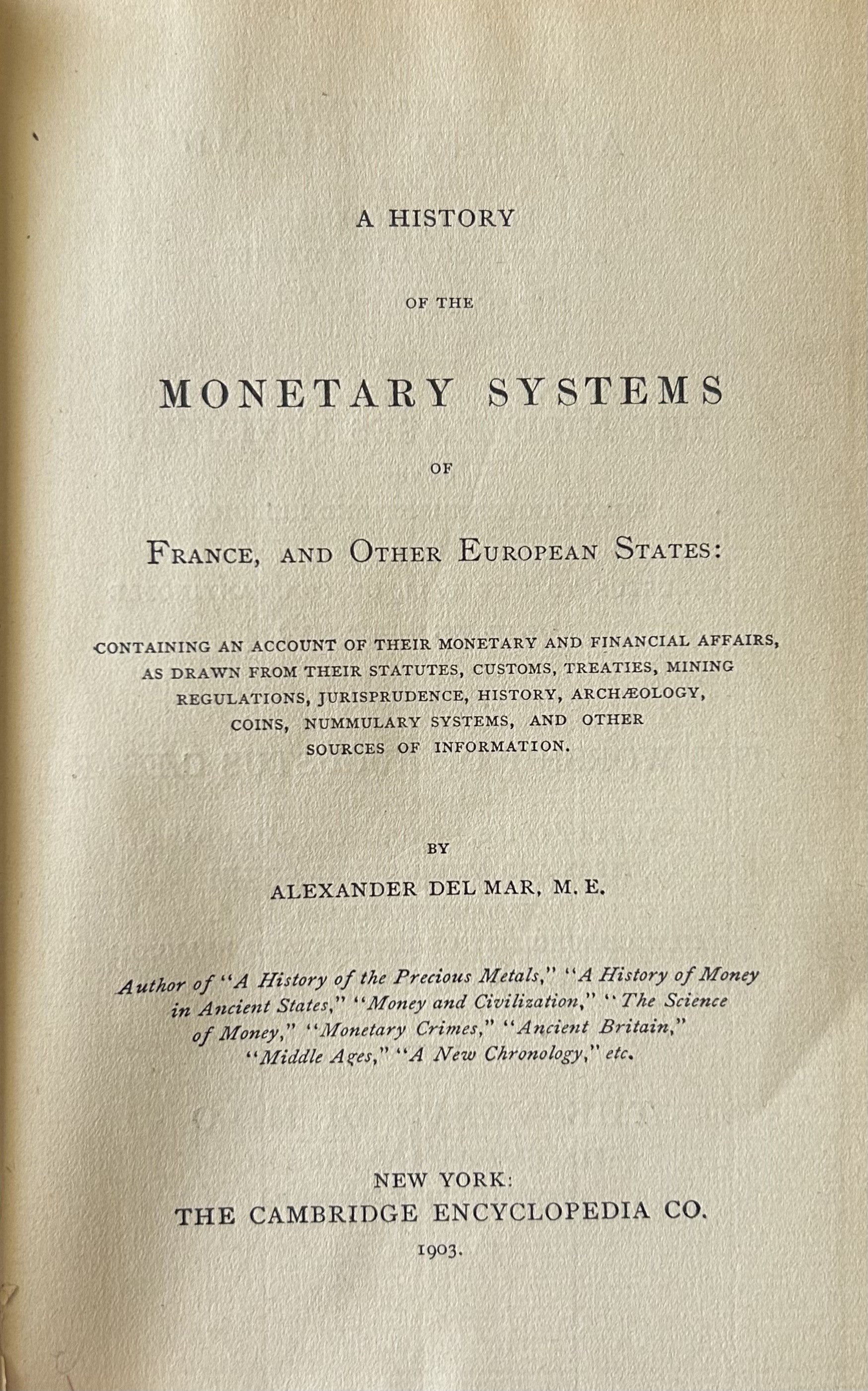 A HISTORY

OF THE

MONETARY SYSTEMS

OF

FRANCE, AND OTHER EUROPEAN STATES:

CONTAINING AN ACCOUNT OF THEIR MONETARY AND FINANCIAL AFFAIRS, AS DRAWN FROM THEIR STATUTES, CUSTOMS, TREATIES, MINING REGULATIONS, JURISPRUDENCE, HISTORY, ARCHÆOLOGY, COINS, NUMMULARY SYSTEMS, AND OTHER SOURCES OF INFORMATION.

BY

ALEXANDER DEL MAR, M. E.

Author of "A History of the Precious Metals," "A History of Money in Ancient States," "Money and Civilization," "The Science of Money," "Monetary Crimes," "Ancient Britain," "Middle Ages," "A New Chronology," etc.

NEW YORK:
THE CAMBRIDGE ENCYCLOPEDIA CO.
1903.